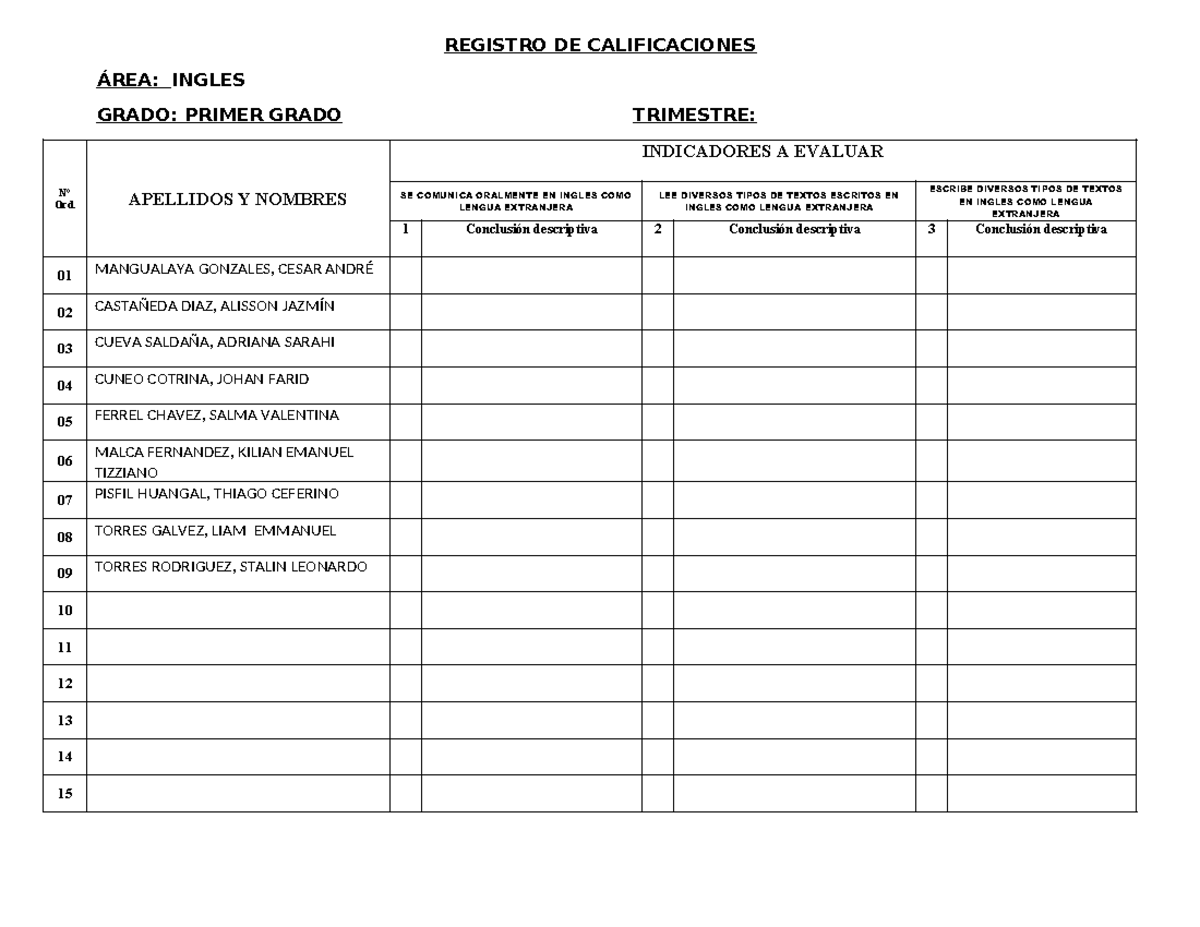 REGISTRO DE CALIFICACIONES

ÁREA: INGLES

GRADO: PRIMER GRADO

TRIMESTRE:

| Nº Ord. | APELLIDOS Y NOMBRES | INDICADORES A EVALUAR | | | | | |
|---|---|---|---|---|---|---|---|
| | | SE COMUNICA ORALMENTE EN INGLES COMO LENGUA EXTRANJERA | | LEE DIVERSOS TIPOS DE TEXTOS ESCRITOS EN INGLES COMO LENGUA EXTRANJERA | | ESCRIBE DIVERSOS TIPOS DE TEXTOS EN INGLES COMO LENGUA EXTRANJERA | |
| | | 1 | Conclusión descriptiva | 2 | Conclusión descriptiva | 3 | Conclusión descriptiva |
| 01 | MANGUALAYA GONZALES, CESAR ANDRÉ | | | | | | |
| 02 | CASTAÑEDA DIAZ, ALISSON JAZMÍN | | | | | | |
| 03 | CUEVA SALDAÑA, ADRIANA SARAHI | | | | | | |
| 04 | CUNEO COTRINA, JOHAN FARID | | | | | | |
| 05 | FERREL CHAVEZ, SALMA VALENTINA | | | | | | |
| 06 | MALCA FERNANDEZ, KILIAN EMANUEL TIZZIANO | | | | | | |
| 07 | PISFIL HUANGAL, THIAGO CEFERINO | | | | | | |
| 08 | TORRES GALVEZ, LIAM EMMANUEL | | | | | | |
| 09 | TORRES RODRIGUEZ, STALIN LEONARDO | | | | | | |
| 10 | | | | | | | |
| 11 | | | | | | | |
| 12 | | | | | | | |
| 13 | | | | | | | |
| 14 | | | | | | | |
| 15 | | | | | | | |